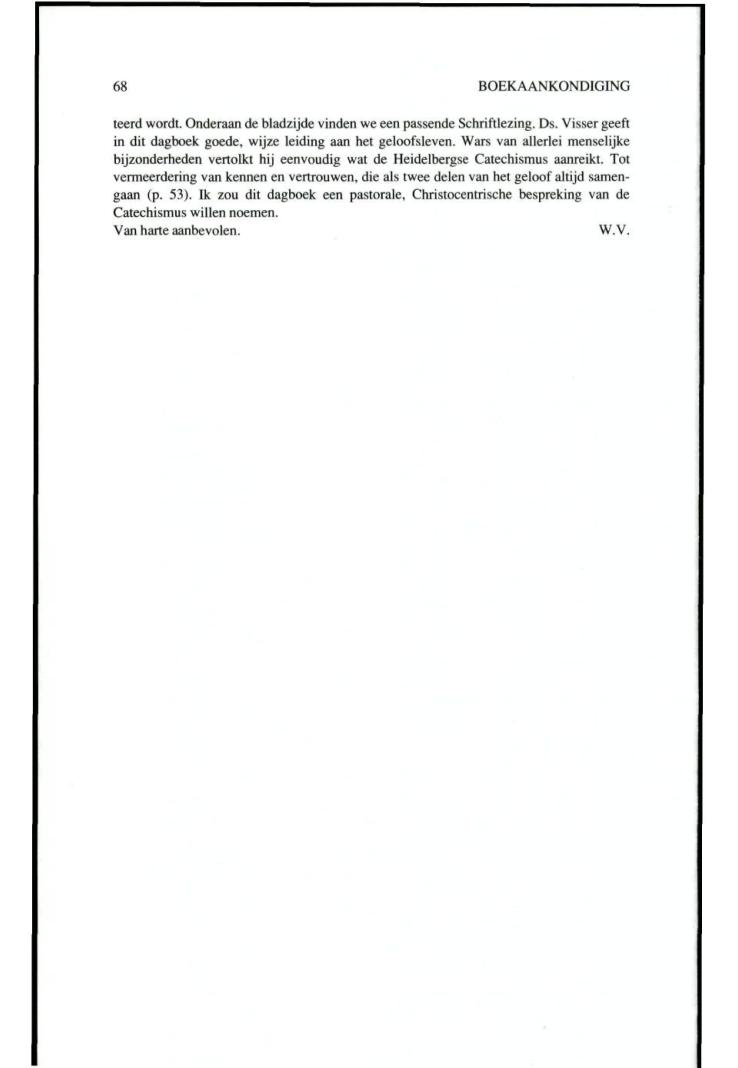 68 BOEKAANKONDIGING

teerd wordt. Onderaan de bladzijde vinden we een passende Schriftlezing. Ds. Visser geeft in dit dagboek goede, wijze leiding aan het geloofsleven. Wars van allerlei menselijke bijzonderheden vertolkt hij eenvoudig wat de Heidelbergse Catechismus aanreikt. Tot vermeerdering van kennen en vertrouwen, die als twee delen van het geloof altijd samengaan (p. 53). Ik zou dit dagboek een pastorale, Christocentrische bespreking van de Catechismus willen noemen.
Van harte aanbevolen. W.V.